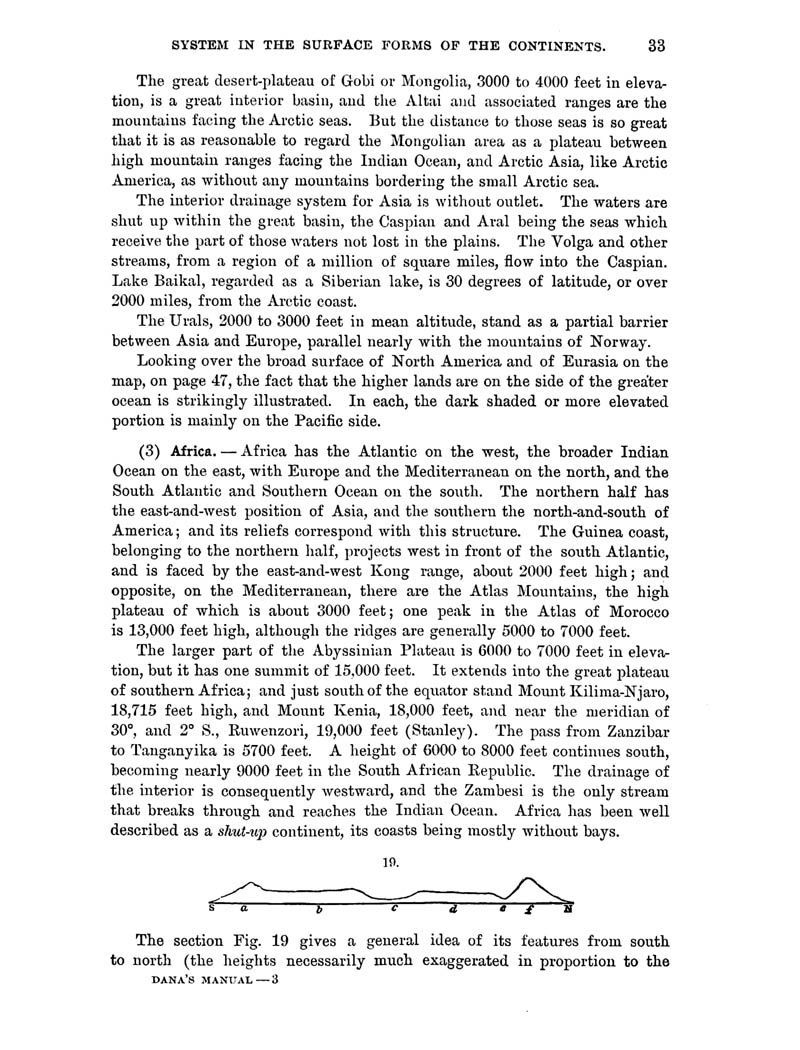 SYSTEM IN THE SURFACE FORMS OF THE CONTINENTS. 33

The great desert-plateau of Gobi or Mongolia, 3000 to 4000 feet in elevation, is a great interior basin, and the Altai and associated ranges are the mountains facing the Arctic seas. But the distance to those seas is so great that it is as reasonable to regard the Mongolian area as a plateau between high mountain ranges facing the Indian Ocean, and Arctic Asia, like Arctic America, as without any mountains bordering the small Arctic sea.

The interior drainage system for Asia is without outlet. The waters are shut up within the great basin, the Caspian and Aral being the seas which receive the part of those waters not lost in the plains. The Volga and other streams, from a region of a million of square miles, flow into the Caspian. Lake Baikal, regarded as a Siberian lake, is 30 degrees of latitude, or over 2000 miles, from the Arctic coast.

The Urals, 2000 to 3000 feet in mean altitude, stand as a partial barrier between Asia and Europe, parallel nearly with the mountains of Norway.

Looking over the broad surface of North America and of Eurasia on the map, on page 47, the fact that the higher lands are on the side of the greater ocean is strikingly illustrated. In each, the dark shaded or more elevated portion is mainly on the Pacific side.

(3) Africa. — Africa has the Atlantic on the west, the broader Indian Ocean on the east, with Europe and the Mediterranean on the north, and the South Atlantic and Southern Ocean on the south. The northern half has the east-and-west position of Asia, and the southern the north-and-south of America; and its reliefs correspond with this structure. The Guinea coast, belonging to the northern half, projects west in front of the south Atlantic, and is faced by the east-and-west Kong range, about 2000 feet high; and opposite, on the Mediterranean, there are the Atlas Mountains, the high plateau of which is about 3000 feet; one peak in the Atlas of Morocco is 13,000 feet high, although the ridges are generally 5000 to 7000 feet.

The larger part of the Abyssinian Plateau is 6000 to 7000 feet in elevation, but it has one summit of 15,000 feet. It extends into the great plateau of southern Africa; and just south of the equator stand Mount Kilima-Njaro, 18,715 feet high, and Mount Kenia, 18,000 feet, and near the meridian of 30°, and 2° S., Ruwenzori, 19,000 feet (Stanley). The pass from Zanzibar to Tanganyika is 5700 feet. A height of 6000 to 8000 feet continues south, becoming nearly 9000 feet in the South African Republic. The drainage of the interior is consequently westward, and the Zambesi is the only stream that breaks through and reaches the Indian Ocean. Africa has been well described as a shut-up continent, its coasts being mostly without bays.

19.

S a b c d e f N

The section Fig. 19 gives a general idea of its features from south to north (the heights necessarily much exaggerated in proportion to the

DANA'S MANUAL — 3